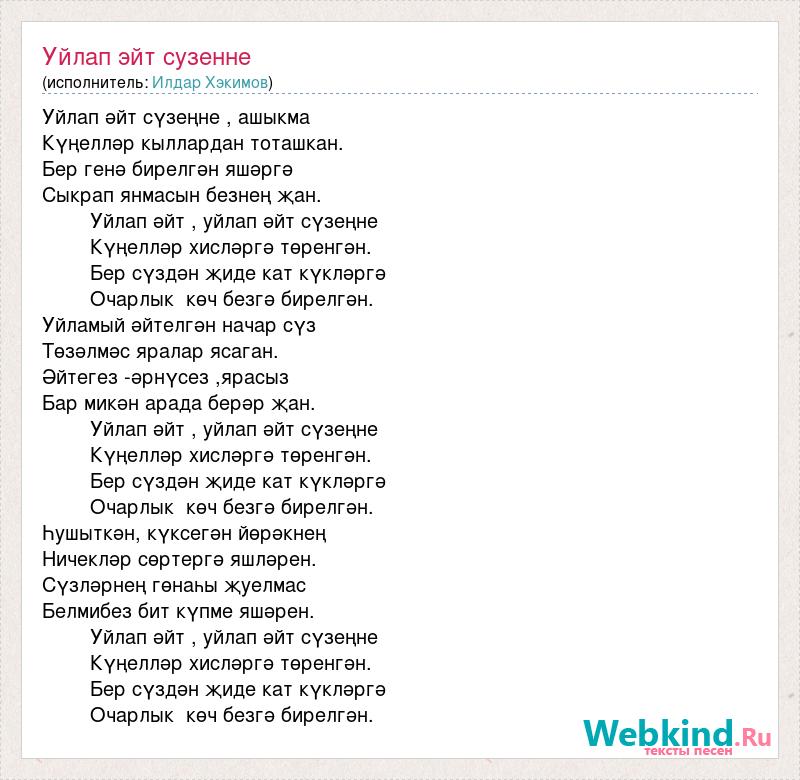 Уйлап эйт сузенне
(исполнитель: Илдар Хэкимов)

Уйлап әйт сүзеңне , ашыкма
Күңелләр кыллардан тоташкан.
Бер генә бирелгән яшәргә
Сыкрап янмасын безнең җан.
Уйлап әйт , уйлап әйт сүзеңне
Күңелләр хисләргә төренгән.
Бер сүздән җиде кат күкләргә
Очарлык көч безгә бирелгән.
Уйламый әйтелгән начар сүз
Төзәлмәс яралар ясаган.
Әйтегез -әрнүсез ,ярасыз
Бар микән арада берәр җан.
Уйлап әйт , уйлап әйт сүзеңне
Күңелләр хисләргә төренгән.
Бер сүздән җиде кат күкләргә
Очарлык көч безгә бирелгән.
Һушыткән, күксегән йөрәкнең
Ничекләр сөртергә яшләрен.
Сүзләрнең гөнаһы җуелмас
Белмибез бит күпме яшәрен.
Уйлап әйт , уйлап әйт сүзеңне
Күңелләр хисләргә төренгән.
Бер сүздән җиде кат күкләргә
Очарлык көч безгә бирелгән.

Webkind.Ru
тексты песен